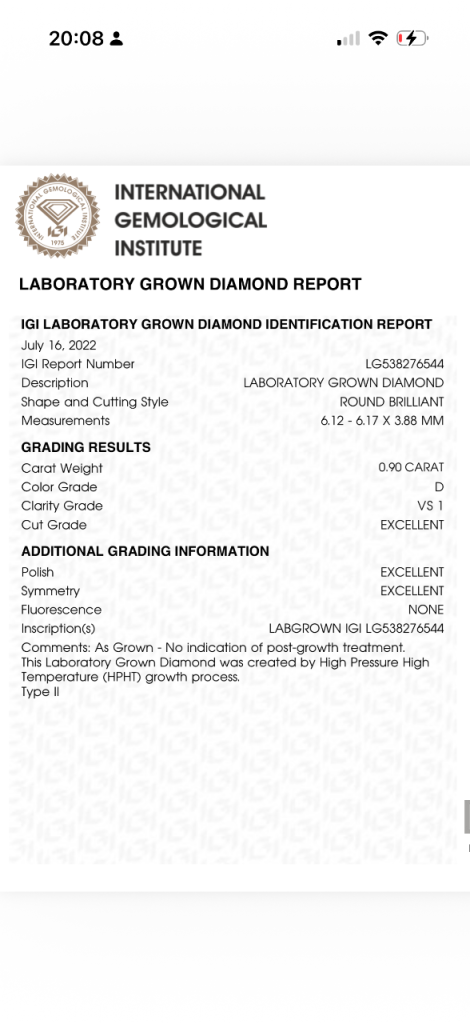 20:08

INTERNATIONAL GEMOLOGICAL INSTITUTE
IGI
1975

INTERNATIONAL GEMOLOGICAL INSTITUTE

LABORATORY GROWN DIAMOND REPORT

IGI LABORATORY GROWN DIAMOND IDENTIFICATION REPORT
July 16, 2022
IGI Report Number LG538276544
Description LABORATORY GROWN DIAMOND
Shape and Cutting Style ROUND BRILLIANT
Measurements 6.12 - 6.17 X 3.88 MM

GRADING RESULTS
Carat Weight 0.90 CARAT
Color Grade D
Clarity Grade VS 1
Cut Grade EXCELLENT

ADDITIONAL GRADING INFORMATION
Polish EXCELLENT
Symmetry EXCELLENT
Fluorescence NONE
Inscription(s) LABGROWN IGI LG538276544
Comments: As Grown - No indication of post-growth treatment.
This Laboratory Grown Diamond was created by High Pressure High Temperature (HPHT) growth process.
Type II